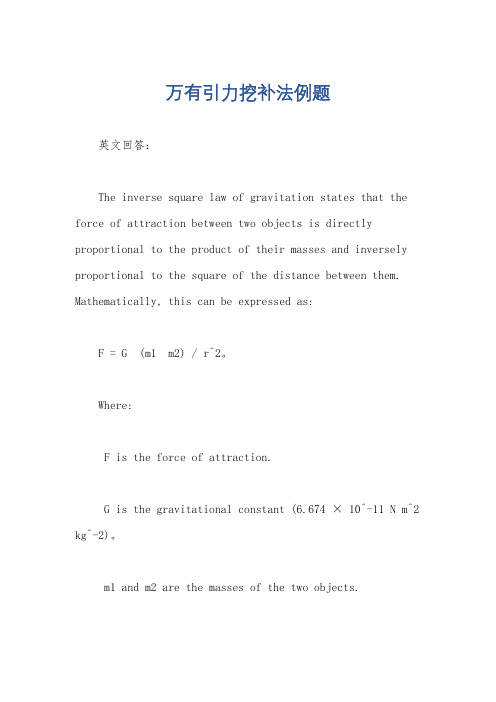 万有引力挖补法例题

英文回答：

The inverse square law of gravitation states that the force of attraction between two objects is directly proportional to the product of their masses and inversely proportional to the square of the distance between them. Mathematically, this can be expressed as:

F = G (m1 m2) / r^2。

Where:

F is the force of attraction.

G is the gravitational constant (6.674 × 10^-11 N m^2 kg^-2)。

m1 and m2 are the masses of the two objects.